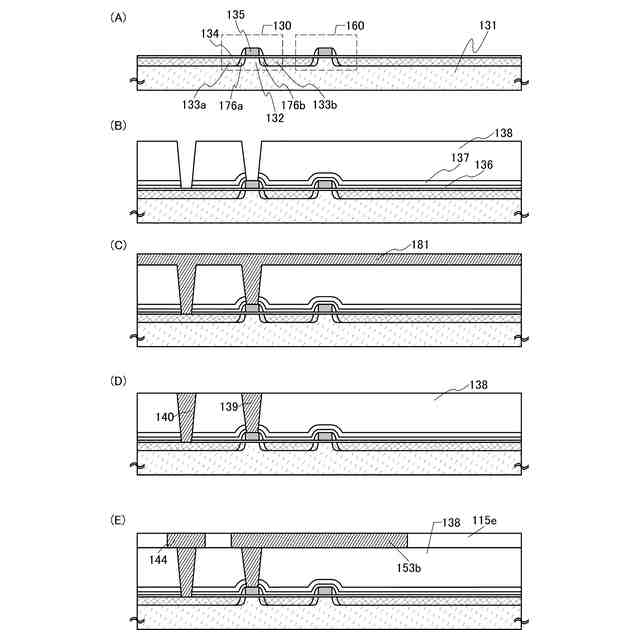 (A)
135
130
160
134
131
133a
176a
132
176b
133b

(B)
138
137
136

(C)
181

(D)
138
140
139

(E)
138
115e
144
153b